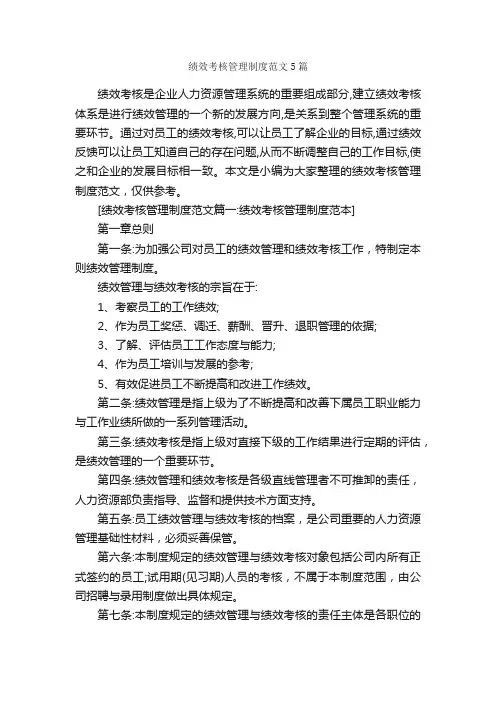 绩效考核管理制度范文5篇

绩效考核是企业人力资源管理系统的重要组成部分,建立绩效考核体系是进行绩效管理的一个新的发展方向,是关系到整个管理系统的重要环节。通过对员工的绩效考核,可以让员工了解企业的目标,通过绩效反馈可以让员工知道自己的存在问题,从而不断调整自己的工作目标,使之和企业的发展目标相一致。本文是小编为大家整理的绩效考核管理制度范文，仅供参考。

[绩效考核管理制度范文篇一:绩效考核管理制度范本]

第一章总则

第一条:为加强公司对员工的绩效管理和绩效考核工作，特制定本则绩效管理制度。

绩效管理与绩效考核的宗旨在于:

1、考察员工的工作绩效;

2、作为员工奖惩、调迁、薪酬、晋升、退职管理的依据;

3、了解、评估员工工作态度与能力;

4、作为员工培训与发展的参考;

5、有效促进员工不断提高和改进工作绩效。

第二条:绩效管理是指上级为了不断提高和改善下属员工职业能力与工作业绩所做的一系列管理活动。

第三条:绩效考核是指上级对直接下级的工作结果进行定期的评估，是绩效管理的一个重要环节。

第四条:绩效管理和绩效考核是各级直线管理者不可推卸的责任，人力资源部负责指导、监督和提供技术方面支持。

第五条:员工绩效管理与绩效考核的档案，是公司重要的人力资源管理基础性材料，必须妥善保管。

第六条:本制度规定的绩效管理与绩效考核对象包括公司内所有正式签约的员工;试用期(见习期)人员的考核，不属于本制度范围，由公司招聘与录用制度做出具体规定。

第七条:本制度规定的绩效管理与绩效考核的责任主体是各职位的